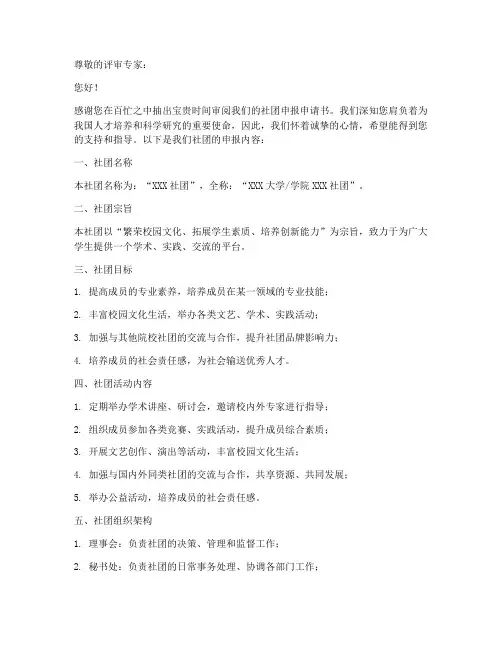 尊敬的评审专家：

您好！

感谢您在百忙之中抽出宝贵时间审阅我们的社团申报申请书。我们深知您肩负着为我国人才培养和科学研究的重要使命，因此，我们怀着诚挚的心情，希望能得到您的支持和指导。以下是我们社团的申报内容：

一、社团名称

本社团名称为：“XXX 社团”，全称：“XXX 大学/学院 XXX 社团”。

二、社团宗旨

本社团以“繁荣校园文化、拓展学生素质、培养创新能力”为宗旨，致力于为广大学生提供一个学术、实践、交流的平台。

三、社团目标

1. 提高成员的专业素养，培养成员在某一领域的专业技能；

2. 丰富校园文化生活，举办各类文艺、学术、实践活动；

3. 加强与其他院校社团的交流与合作，提升社团品牌影响力；

4. 培养成员的社会责任感，为社会输送优秀人才。

四、社团活动内容

1. 定期举办学术讲座、研讨会，邀请校内外专家进行指导；

2. 组织成员参加各类竞赛、实践活动，提升成员综合素质；

3. 开展文艺创作、演出等活动，丰富校园文化生活；

4. 加强与国内外同类社团的交流与合作，共享资源、共同发展；

5. 举办公益活动，培养成员的社会责任感。

五、社团组织架构

1. 理事会：负责社团的决策、管理和监督工作；

2. 秘书处：负责社团的日常事务处理、协调各部门工作；